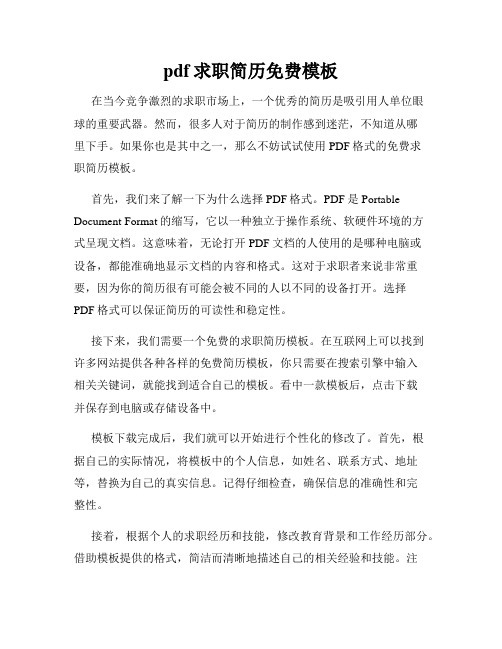 pdf 求职简历免费模板

在当今竞争激烈的求职市场上，一个优秀的简历是吸引用人单位眼球的重要武器。然而，很多人对于简历的制作感到迷茫，不知道从哪里下手。如果你也是其中之一，那么不妨试试使用 PDF 格式的免费求职简历模板。

首先，我们来了解一下为什么选择 PDF 格式。PDF 是 Portable Document Format 的缩写，它以一种独立于操作系统、软硬件环境的方式呈现文档。这意味着，无论打开 PDF 文档的人使用的是哪种电脑或设备，都能准确地显示文档的内容和格式。这对于求职者来说非常重要，因为你的简历很有可能会被不同的人以不同的设备打开。选择 PDF 格式可以保证简历的可读性和稳定性。

接下来，我们需要一个免费的求职简历模板。在互联网上可以找到许多网站提供各种各样的免费简历模板，你只需要在搜索引擎中输入相关关键词，就能找到适合自己的模板。看中一款模板后，点击下载并保存到电脑或存储设备中。

模板下载完成后，我们就可以开始进行个性化的修改了。首先，根据自己的实际情况，将模板中的个人信息，如姓名、联系方式、地址等，替换为自己的真实信息。记得仔细检查，确保信息的准确性和完整性。

接着，根据个人的求职经历和技能，修改教育背景和工作经历部分。借助模板提供的格式，简洁而清晰地描述自己的相关经验和技能。注